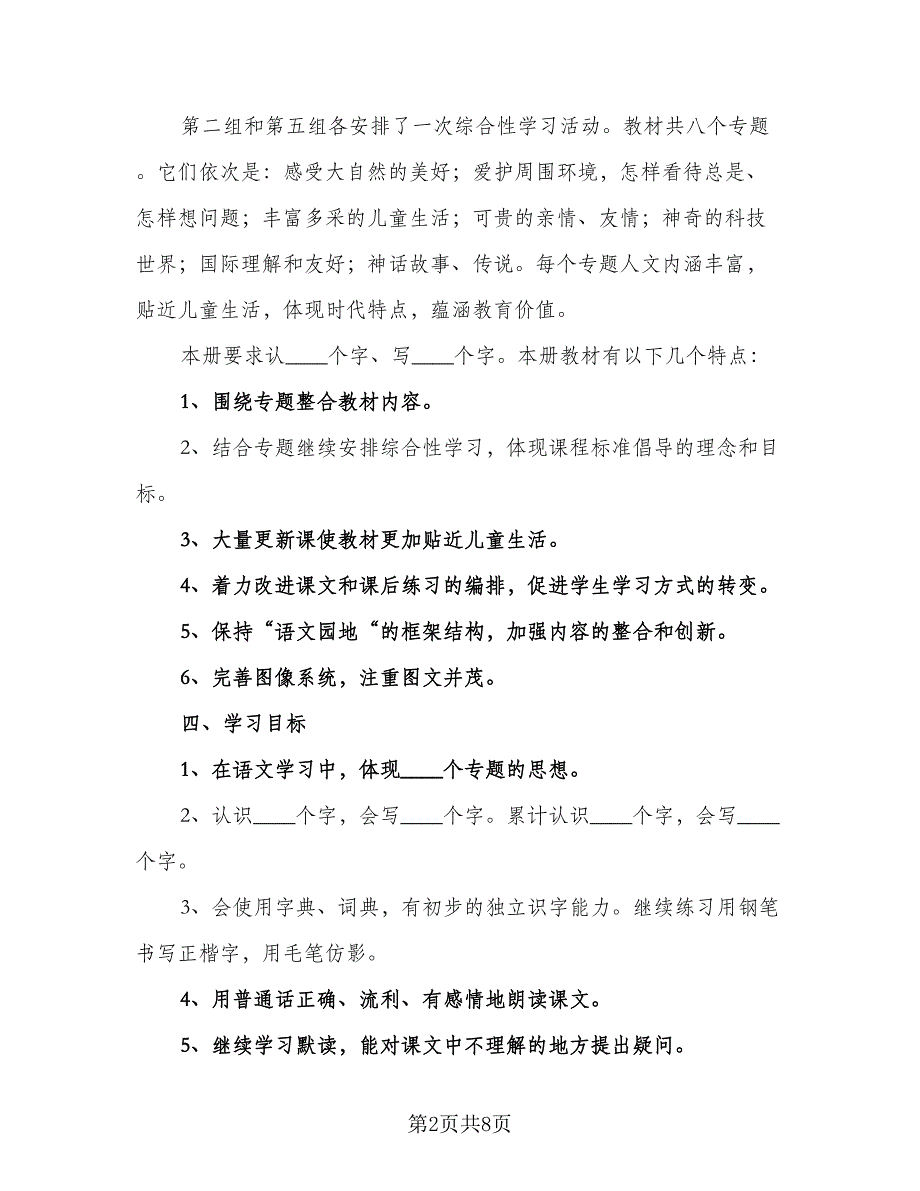 第二组和第五组各安排了一次综合性学习活动。教材共八个专题。它们依次是：感受大自然的美好；爱护周围环境，怎样看待总是、怎样想问题；丰富多采的儿童生活；可贵的亲情、友情；神奇的科技世界；国际理解和友好；神话故事、传说。每个专题人文内涵丰富，贴近儿童生活，体现时代特点，蕴涵教育价值。

本册要求认____个字、写____个字。本册教材有以下几个特点：

1、围绕专题整合教材内容。

2、结合专题继续安排综合性学习，体现课程标准倡导的理念和目标。

3、大量更新课使教材更加贴近儿童生活。

4、着力改进课文和课后练习的编排，促进学生学习方式的转变。

5、保持“语文园地“的框架结构，加强内容的整合和创新。

6、完善图像系统，注重图文并茂。

四、学习目标

1、在语文学习中，体现____个专题的思想。

2、认识____个字，会写____个字。累计认识____个字，会写____个字。

3、会使用字典、词典，有初步的独立识字能力。继续练习用钢笔书写正楷字，用毛笔仿影。

4、用普通话正确、流利、有感情地朗读课文。

5、继续学习默读，能对课文中不理解的地方提出疑问。

第2页共8页